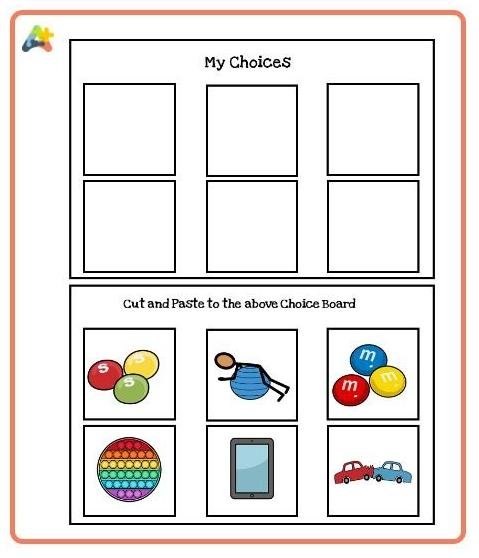 My Choices

Cut and Paste to the above Choice Board

s s s

m m m